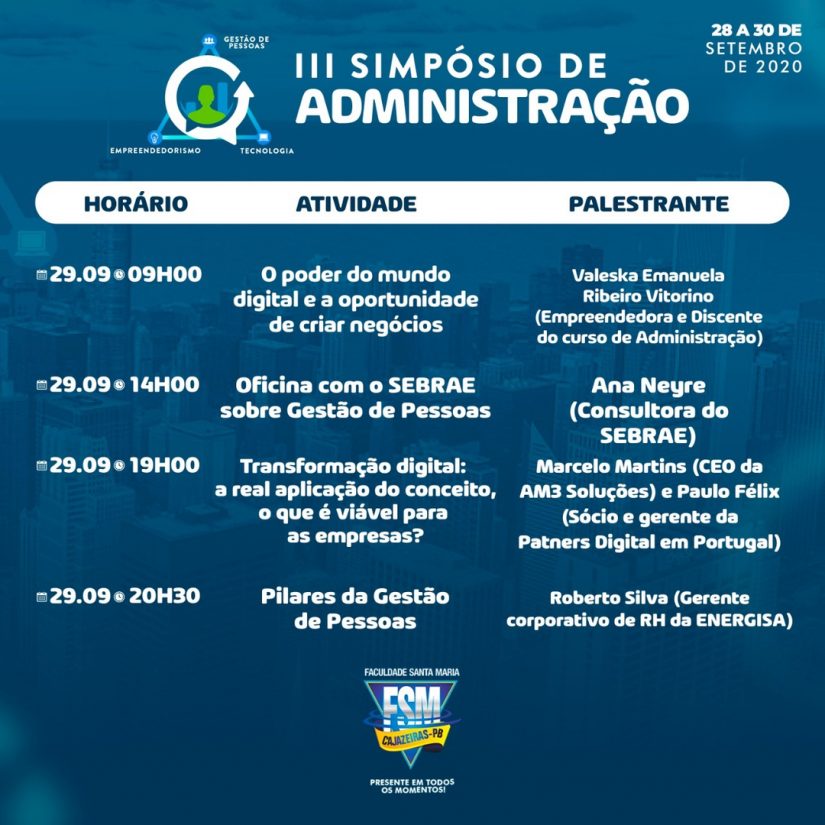 GESTÃO DE PESSOAS

EMPREENDEDORISMO TECNOLOGIA

III SIMPÓSIO DE ADMINISTRAÇÃO

28 A 30 DE SETEMBRO DE 2020

| HORÁRIO | ATIVIDADE | PALESTRANTE |
|---|---|---|
| 29.09 09H00 | O poder do mundo digital e a oportunidade de criar negócios | Valeska Emanuela Ribeiro Vitorino (Empreendedora e Discente do curso de Administração) |
| 29.09 14H00 | Oficina com o SEBRAE sobre Gestão de Pessoas | Ana Neyre (Consultora do SEBRAE) |
| 29.09 19H00 | Transformação digital: a real aplicação do conceito, o que é viável para as empresas? | Marcelo Martins (CEO da AM3 Soluções) e Paulo Félix (Sócio e gerente da Patners Digital em Portugal) |
| 29.09 20H30 | Pilares da Gestão de Pessoas | Roberto Silva (Gerente corporativo de RH da ENERGISA) |

FACULDADE SANTA MARIA
FSM
CAJAZEIRAS-PB

PRESENTE EM TODOS OS MOMENTOS!